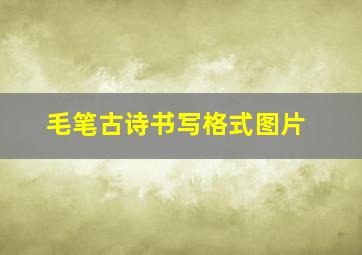 毛笔古诗书写格式图片